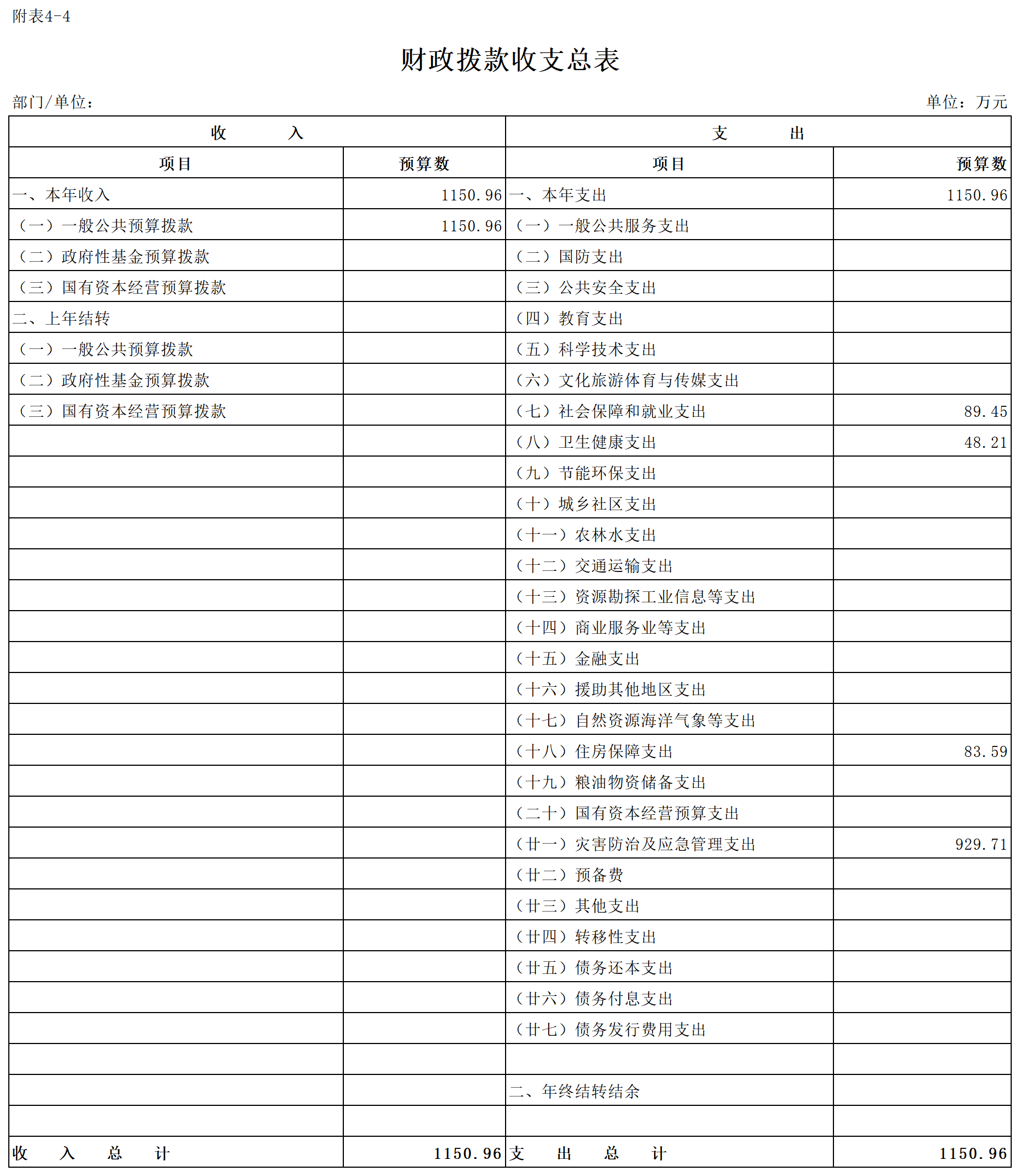 附表4-4

财政拨款收支总表

部门/单位：

单位：万元

| 收　　入 | | 支　　出 | |
|---|---|---|---|
| 项目 | 预算数 | 项目 | 预算数 |
| 一、本年收入 | 1150.96 | 一、本年支出 | 1150.96 |
| （一）一般公共预算拨款 | 1150.96 | （一）一般公共服务支出 | |
| （二）政府性基金预算拨款 | | （二）国防支出 | |
| （三）国有资本经营预算拨款 | | （三）公共安全支出 | |
| 二、上年结转 | | （四）教育支出 | |
| （一）一般公共预算拨款 | | （五）科学技术支出 | |
| （二）政府性基金预算拨款 | | （六）文化旅游体育与传媒支出 | |
| （三）国有资本经营预算拨款 | | （七）社会保障和就业支出 | 89.45 |
| | | （八）卫生健康支出 | 48.21 |
| | | （九）节能环保支出 | |
| | | （十）城乡社区支出 | |
| | | （十一）农林水支出 | |
| | | （十二）交通运输支出 | |
| | | （十三）资源勘探工业信息等支出 | |
| | | （十四）商业服务业等支出 | |
| | | （十五）金融支出 | |
| | | （十六）援助其他地区支出 | |
| | | （十七）自然资源海洋气象等支出 | |
| | | （十八）住房保障支出 | 83.59 |
| | | （十九）粮油物资储备支出 | |
| | | （二十）国有资本经营预算支出 | |
| | | （廿一）灾害防治及应急管理支出 | 929.71 |
| | | （廿二）预备费 | |
| | | （廿三）其他支出 | |
| | | （廿四）转移性支出 | |
| | | （廿五）债务还本支出 | |
| | | （廿六）债务付息支出 | |
| | | （廿七）债务发行费用支出 | |
| | | | |
| | | 二、年终结转结余 | |
| | | | |
| 收　入　总　计 | 1150.96 | 支　出　总　计 | 1150.96 |